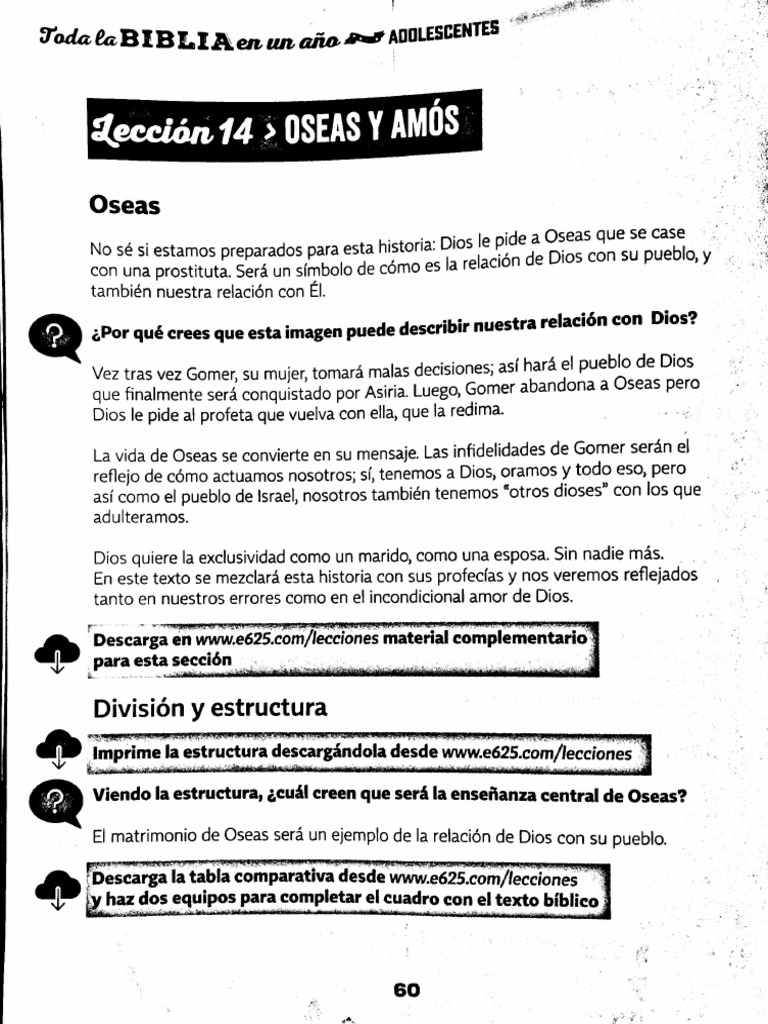 Toda la BIBLIA en un año ADOLESCENTES

Lección 14 > OSEAS Y AMÓS

Oseas

No sé si estamos preparados para esta historia: Dios le pide a Oseas que se case con una prostituta. Será un símbolo de cómo es la relación de Dios con su pueblo, y también nuestra relación con Él.

¿Por qué crees que esta imagen puede describir nuestra relación con Dios?

Vez tras vez Gomer, su mujer, tomará malas decisiones; así hará el pueblo de Dios que finalmente será conquistado por Asiria. Luego, Gomer abandona a Oseas pero Dios le pide al profeta que vuelva con ella, que la redima.

La vida de Oseas se convierte en su mensaje. Las infidelidades de Gomer serán el reflejo de cómo actuamos nosotros; sí, tenemos a Dios, oramos y todo eso, pero así como el pueblo de Israel, nosotros también tenemos "otros dioses" con los que adulteramos.

Dios quiere la exclusividad como un marido, como una esposa. Sin nadie más. En este texto se mezclará esta historia con sus profecías y nos veremos reflejados tanto en nuestros errores como en el incondicional amor de Dios.

Descarga en www.e625.com/lecciones material complementario para esta sección

División y estructura

Imprime la estructura descargándola desde www.e625.com/lecciones

Viendo la estructura, ¿cuál creen que será la enseñanza central de Oseas?

El matrimonio de Oseas será un ejemplo de la relación de Dios con su pueblo.

Descarga la tabla comparativa desde www.e625.com/lecciones y haz dos equipos para completar el cuadro con el texto bíblico

60